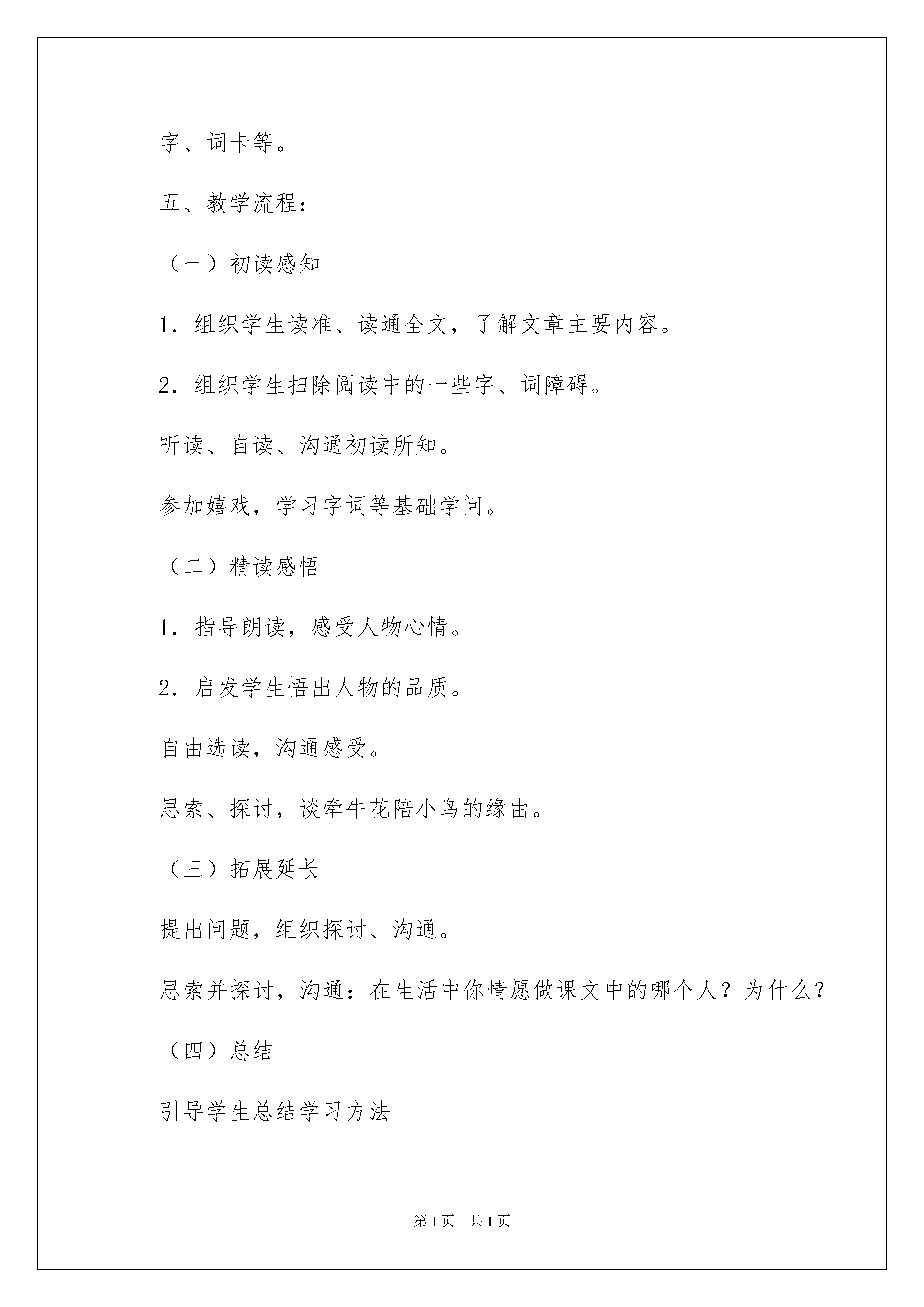 字、词卡等。

五、教学流程：

（一）初读感知

1．组织学生读准、读通全文，了解文章主要内容。

2．组织学生扫除阅读中的一些字、词障碍。

听读、自读、沟通初读所知。

参加嬉戏，学习字词等基础学问。

（二）精读感悟

1．指导朗读，感受人物心情。

2．启发学生悟出人物的品质。

自由选读，沟通感受。

思索、探讨，谈牵牛花陪小鸟的缘由。

（三）拓展延长

提出问题，组织探讨、沟通。

思索并探讨，沟通：在生活中你情愿做课文中的哪个人？为什么？

（四）总结

引导学生总结学习方法

第1页　共1页